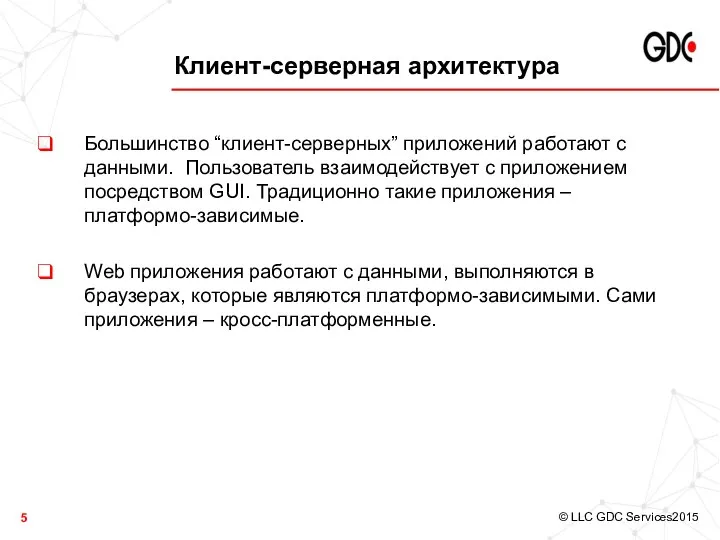 GDC

Клиент-серверная архитектура

Большинство “клиент-серверных” приложений работают с данными. Пользователь взаимодействует с приложением посредством GUI. Традиционно такие приложения – платформо-зависимые.

Web приложения работают с данными, выполняются в браузерах, которые являются платформо-зависимыми. Сами приложения – кросс-платформенные.

5

© LLC GDC Services2015